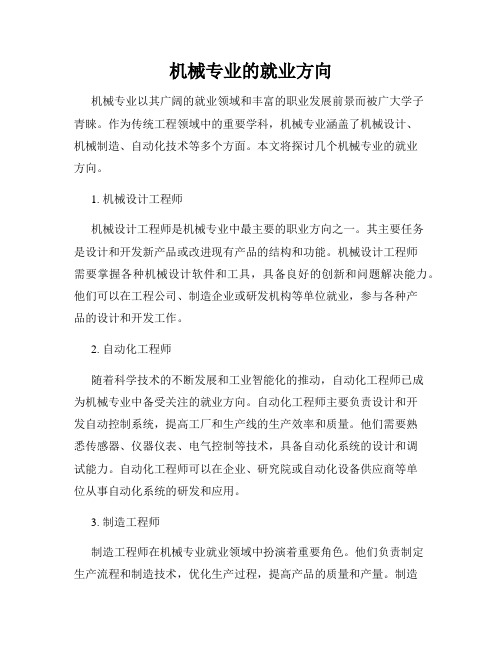 机械专业的就业方向

机械专业以其广阔的就业领域和丰富的职业发展前景而被广大学子青睐。作为传统工程领域中的重要学科，机械专业涵盖了机械设计、机械制造、自动化技术等多个方面。本文将探讨几个机械专业的就业方向。

1. 机械设计工程师

机械设计工程师是机械专业中最主要的职业方向之一。其主要任务是设计和开发新产品或改进现有产品的结构和功能。机械设计工程师需要掌握各种机械设计软件和工具，具备良好的创新和问题解决能力。他们可以在工程公司、制造企业或研发机构等单位就业，参与各种产品的设计和开发工作。

2. 自动化工程师

随着科学技术的不断发展和工业智能化的推动，自动化工程师已成为机械专业中备受关注的就业方向。自动化工程师主要负责设计和开发自动控制系统，提高工厂和生产线的生产效率和质量。他们需要熟悉传感器、仪器仪表、电气控制等技术，具备自动化系统的设计和调试能力。自动化工程师可以在企业、研究院或自动化设备供应商等单位从事自动化系统的研发和应用。

3. 制造工程师

制造工程师在机械专业就业领域中扮演着重要角色。他们负责制定生产流程和制造技术，优化生产过程，提高产品的质量和产量。制造